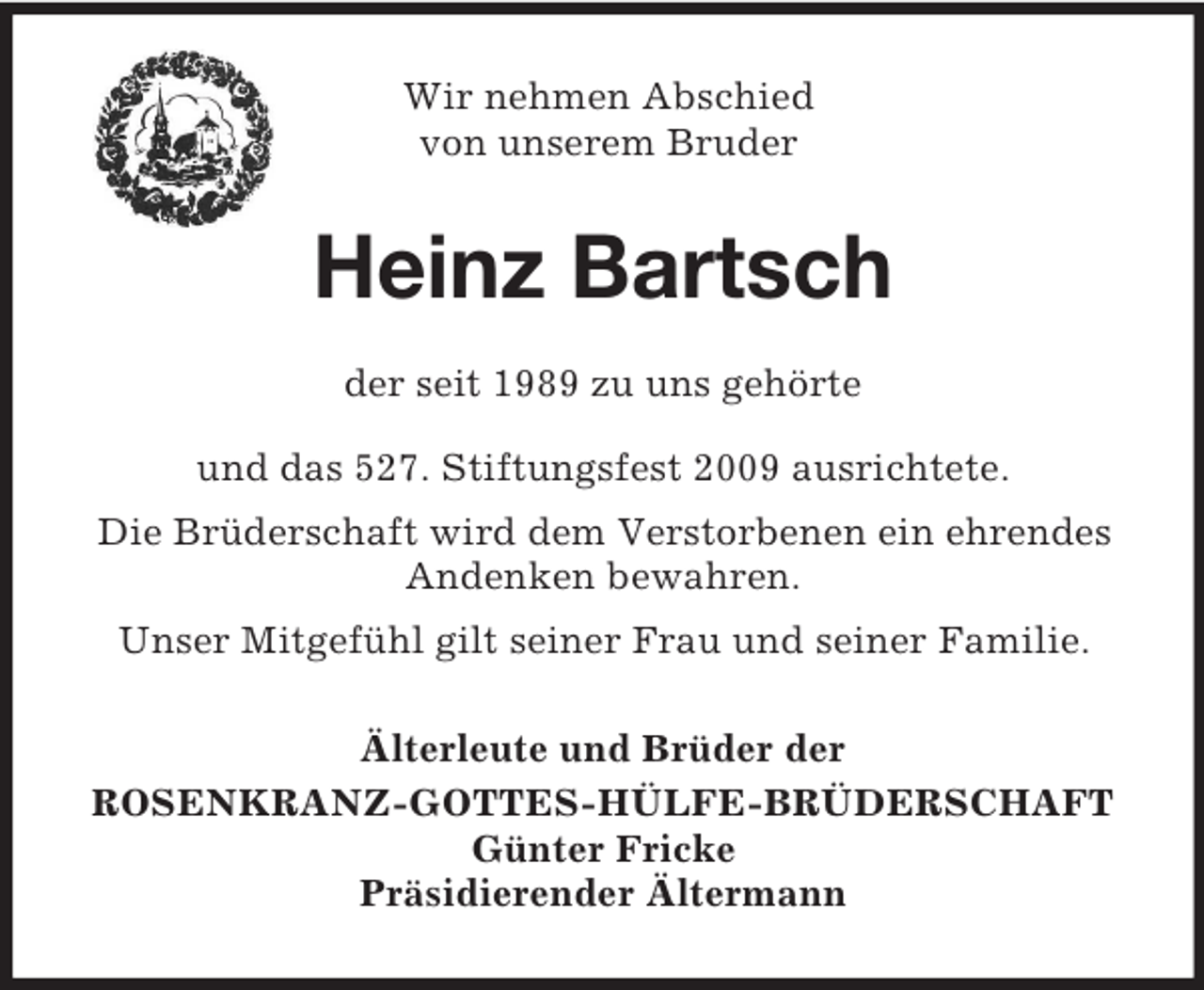 Wir nehmen Abschied
von unserem Bruder

Heinz Bartsch

der seit 1989 zu uns gehörte

und das 527. Stiftungsfest 2009 ausrichtete.

Die Brüderschaft wird dem Verstorbenen ein ehrendes Andenken bewahren.

Unser Mitgefühl gilt seiner Frau und seiner Familie.

Älterleute und Brüder der
ROSENKRANZ-GOTTES-HÜLFE-BRÜDERSCHAFT
Günter Fricke
Präsidierender Ältermann